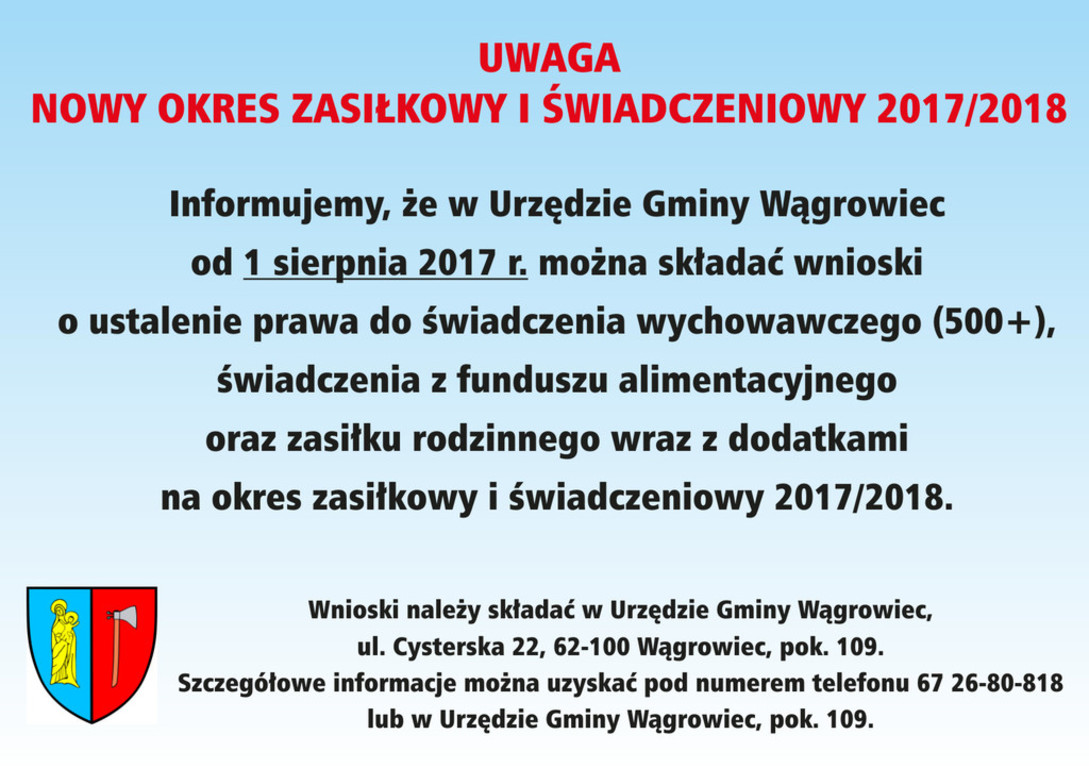 UWAGA
NOWY OKRES ZASIŁKOWY I ŚWIADCZENIOWY 2017/2018

Informujemy, że w Urzędzie Gminy Wągrowiec od 1 sierpnia 2017 r. można składać wnioski o ustalenie prawa do świadczenia wychowawczego (500+), świadczenia z funduszu alimentacyjnego oraz zasiłku rodzinnego wraz z dodatkami na okres zasiłkowy i świadczeniowy 2017/2018.

Wnioski należy składać w Urzędzie Gminy Wągrowiec, ul. Cysterska 22, 62-100 Wągrowiec, pok. 109. Szczegółowe informacje można uzyskać pod numerem telefonu 67 26-80-818 lub w Urzędzie Gminy Wągrowiec, pok. 109.